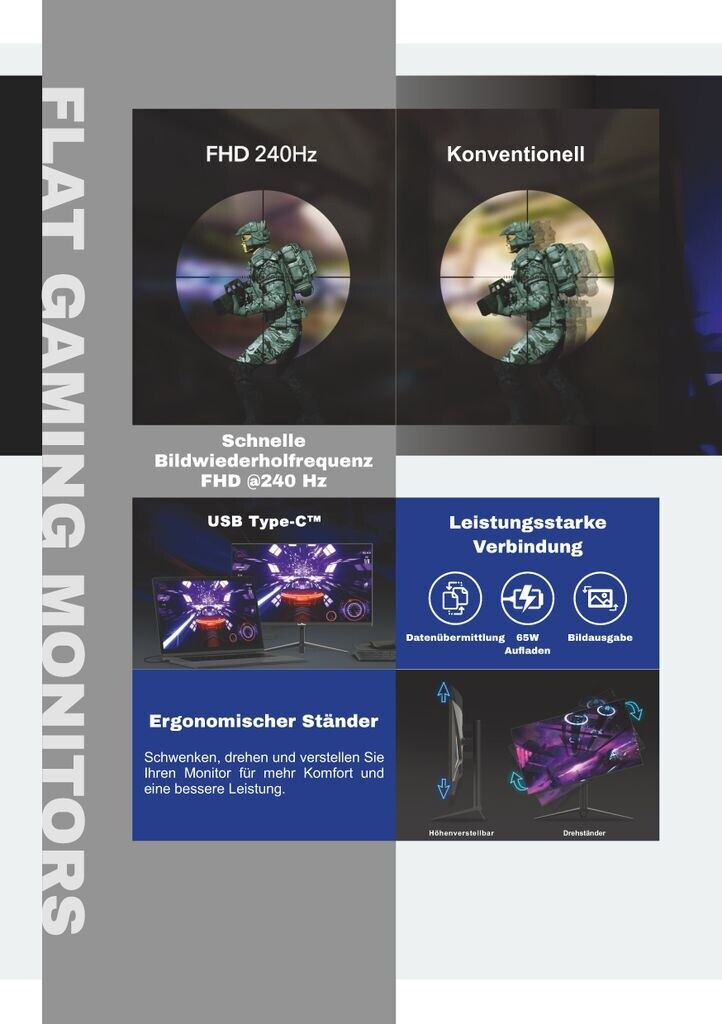 FLAT GAMING MONITORS

FHD 240Hz

Konventionell

Schnelle Bildwiederholfrequenz FHD @240 Hz

USB Type-C™

Leistungsstarke Verbindung

Datenübermittlung

65W Aufladen

Bildausgabe

Ergonomischer Ständer

Schwenken, drehen und verstellen Sie Ihren Monitor für mehr Komfort und eine bessere Leistung.

Höhenverstellbar

Drehständer